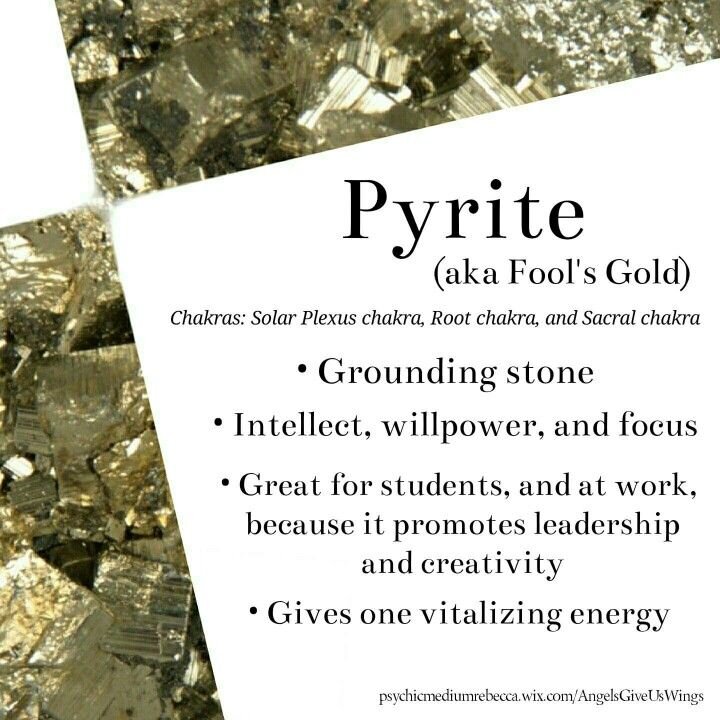 Pyrite
(aka Fool's Gold)

Chakras: Solar Plexus chakra, Root chakra, and Sacral chakra

• Grounding stone
• Intellect, willpower, and focus
• Great for students, and at work, because it promotes leadership and creativity
• Gives one vitalizing energy

psychicmediumrebecca.wix.com/AngelsGiveUsWings